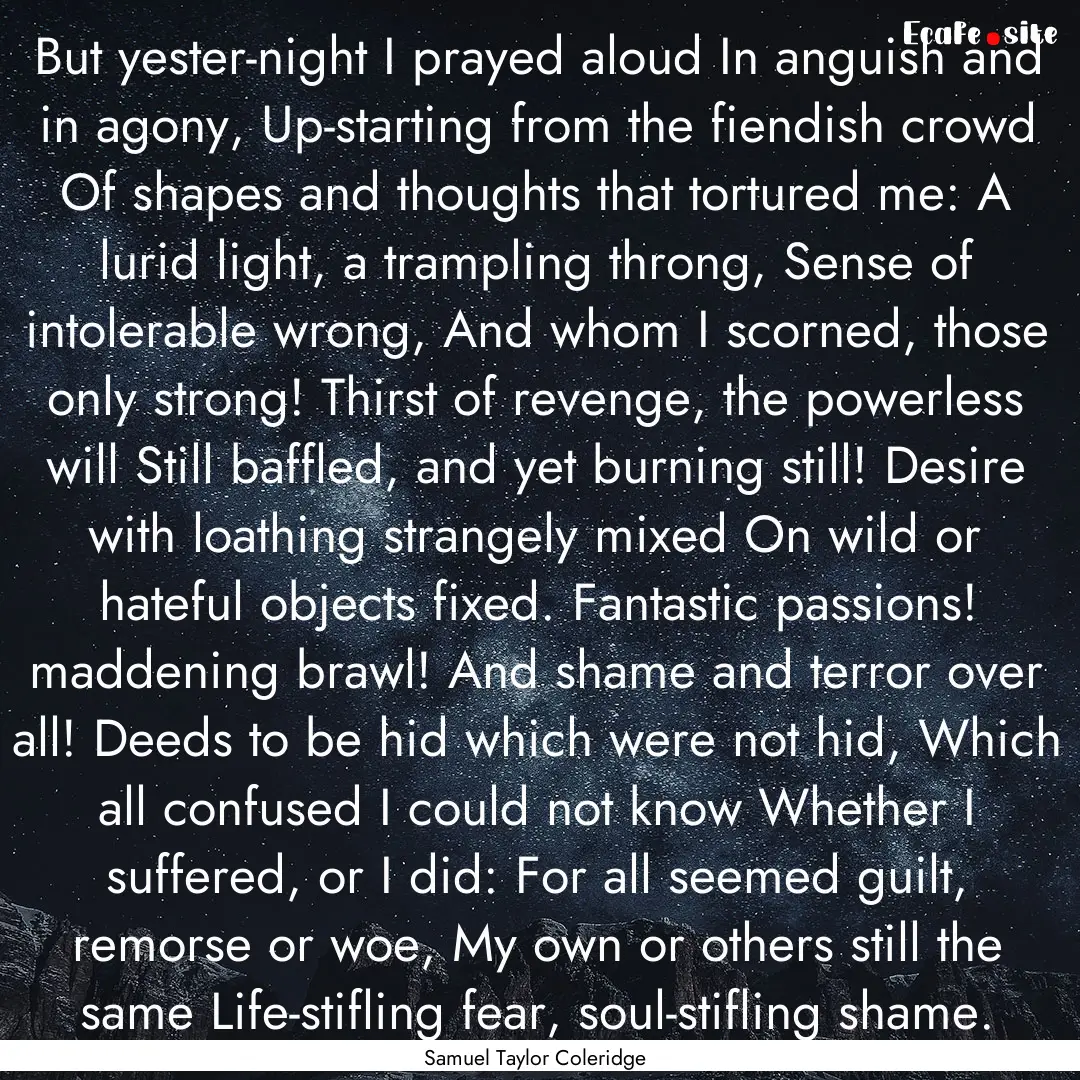 EcaFe.site

But yester-night I prayed aloud In anguish and in agony, Up-starting from the fiendish crowd Of shapes and thoughts that tortured me: A lurid light, a trampling throng, Sense of intolerable wrong, And whom I scorned, those only strong! Thirst of revenge, the powerless will Still baffled, and yet burning still! Desire with loathing strangely mixed On wild or hateful objects fixed. Fantastic passions! maddening brawl! And shame and terror over all! Deeds to be hid which were not hid, Which all confused I could not know Whether I suffered, or I did: For all seemed guilt, remorse or woe, My own or others still the same Life-stifling fear, soul-stifling shame.

Samuel Taylor Coleridge